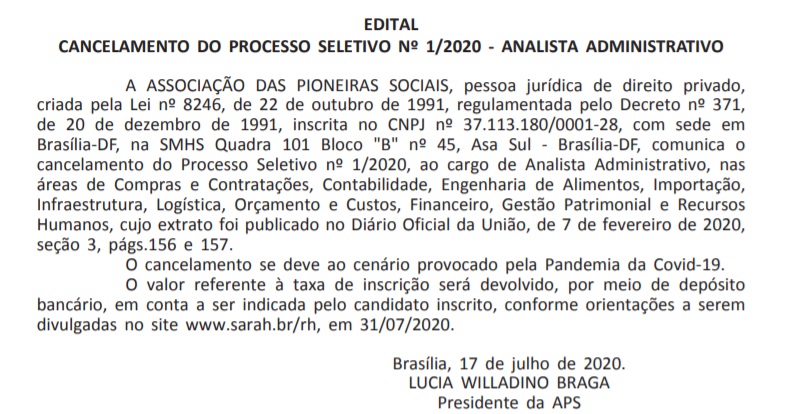 EDITAL
CANCELAMENTO DO PROCESSO SELETIVO Nº 1/2020 - ANALISTA ADMINISTRATIVO

A ASSOCIAÇÃO DAS PIONEIRAS SOCIAIS, pessoa jurídica de direito privado, criada pela Lei nº 8246, de 22 de outubro de 1991, regulamentada pelo Decreto nº 371, de 20 de dezembro de 1991, inscrita no CNPJ nº 37.113.180/0001-28, com sede em Brasília-DF, na SMHS Quadra 101 Bloco "B" nº 45, Asa Sul - Brasília-DF, comunica o cancelamento do Processo Seletivo nº 1/2020, ao cargo de Analista Administrativo, nas áreas de Compras e Contratações, Contabilidade, Engenharia de Alimentos, Importação, Infraestrutura, Logística, Orçamento e Custos, Financeiro, Gestão Patrimonial e Recursos Humanos, cujo extrato foi publicado no Diário Oficial da União, de 7 de fevereiro de 2020, seção 3, págs.156 e 157.

O cancelamento se deve ao cenário provocado pela Pandemia da Covid-19.

O valor referente à taxa de inscrição será devolvido, por meio de depósito bancário, em conta a ser indicada pelo candidato inscrito, conforme orientações a serem divulgadas no site www.sarah.br/rh, em 31/07/2020.

Brasília, 17 de julho de 2020.
LUCIA WILLADINO BRAGA
Presidente da APS